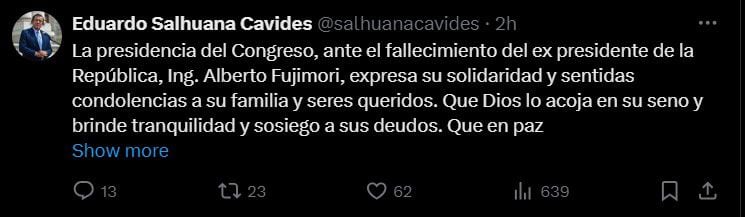 Eduardo Salhuana Cavides @salhuanacavides · 2h

La presidencia del Congreso, ante el fallecimiento del ex presidente de la República, Ing. Alberto Fujimori, expresa su solidaridad y sentidas condolencias a su familia y seres queridos. Que Dios lo acoja en su seno y brinde tranquilidad y sosiego a sus deudos. Que en paz

Show more

13 23 62 639